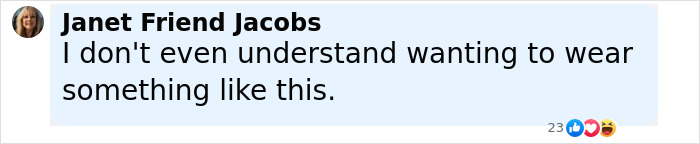 Janet Friend Jacobs
I don't even understand wanting to wear something like this.

23